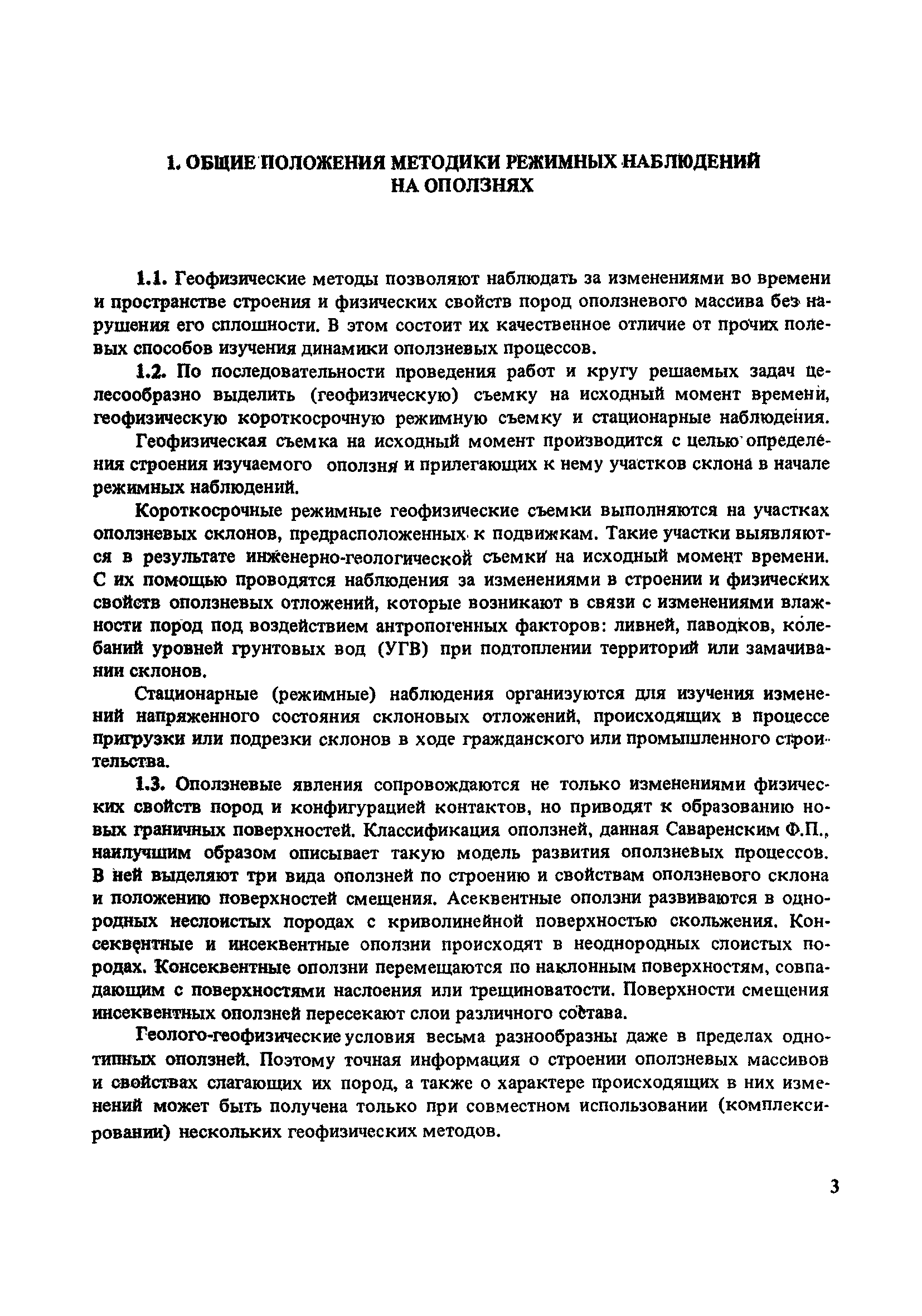 1. ОБЩИЕ ПОЛОЖЕНИЯ МЕТОДИКИ РЕЖИМНЫХ НАБЛЮДЕНИЙ НА ОПОЛЗНЯХ

1.1. Геофизические методы позволяют наблюдать за изменениями во времени и пространстве строения и физических свойств пород оползневого массива без нарушения его сплошности. В этом состоит их качественное отличие от прочих полевых способов изучения динамики оползневых процессов.

1.2. По последовательности проведения работ и кругу решаемых задач целесообразно выделить (геофизическую) съемку на исходный момент времени, геофизическую короткосрочную режимную съемку и стационарные наблюдения.

Геофизическая съемка на исходный момент производится с целью определения строения изучаемого оползня и прилегающих к нему участков склона в начале режимных наблюдений.

Короткосрочные режимные геофизические съемки выполняются на участках оползневых склонов, предрасположенных к подвижкам. Такие участки выявляются в результате инженерно-геологической съемки на исходный момент времени. С их помощью проводятся наблюдения за изменениями в строении и физических свойств оползневых отложений, которые возникают в связи с изменениями влажности пород под воздействием антропогенных факторов: ливней, паводков, колебаний уровней грунтовых вод (УГВ) при подтоплении территорий или замачивании склонов.

Стационарные (режимные) наблюдения организуются для изучения изменений напряженного состояния склоновых отложений, происходящих в процессе пригрузки или подрезки склонов в ходе гражданского или промышленного строительства.

1.3. Оползневые явления сопровождаются не только изменениями физических свойств пород и конфигурацией контактов, но приводят к образованию новых граничных поверхностей. Классификация оползней, данная Саваренским Ф.П., наилучшим образом описывает такую модель развития оползневых процессов. В ней выделяют три вида оползней по строению и свойствам оползневого склона и положению поверхностей смещения. Асеквентные оползни развиваются в однородных неслоистых породах с криволинейной поверхностью скольжения. Консеквентные и инсеквентные оползни происходят в неоднородных слоистых породах. Консеквентные оползни перемещаются по наклонным поверхностям, совпадающим с поверхностями наслоения или трещиноватости. Поверхности смещения инсеквентных оползней пересекают слои различного состава.

Геолого-геофизические условия весьма разнообразны даже в пределах однотипных оползней. Поэтому точная информация о строении оползневых массивов и свойствах слагающих их пород, а также о характере происходящих в них изменений может быть получена только при совместном использовании (комплексировании) нескольких геофизических методов.

3